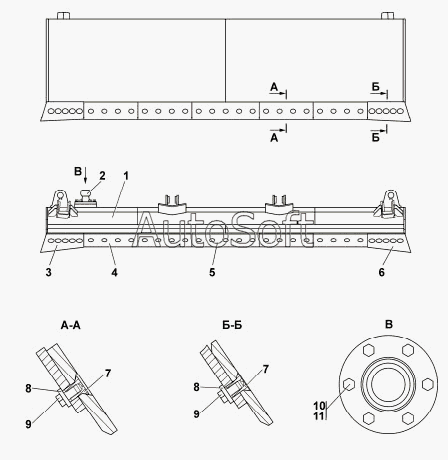 А
Б
А
Б
В
2
1
AutoSoft
3
4
5
6
А-А
Б-Б
В
7
8
9
7
8
9
10
11